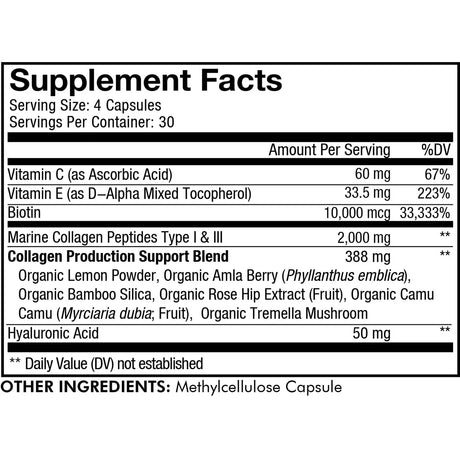 Supplement Facts
Serving Size: 4 Capsules
Servings Per Container: 30

| | Amount Per Serving | %DV |
|---|---|---|
| Vitamin C (as Ascorbic Acid) | 60 mg | 67% |
| Vitamin E (as D–Alpha Mixed Tocopherol) | 33.5 mg | 223% |
| Biotin | 10,000 mcg | 33,333% |
| Marine Collagen Peptides Type I & III | 2,000 mg | ** |
| Collagen Production Support Blend | 388 mg | ** |
| Organic Lemon Powder, Organic Amla Berry (Phyllanthus emblica), Organic Bamboo Silica, Organic Rose Hip Extract (Fruit), Organic Camu Camu (Myrciaria dubia; Fruit), Organic Tremella Mushroom | | |
| Hyaluronic Acid | 50 mg | ** |

** Daily Value (DV) not established

OTHER INGREDIENTS: Methylcellulose Capsule